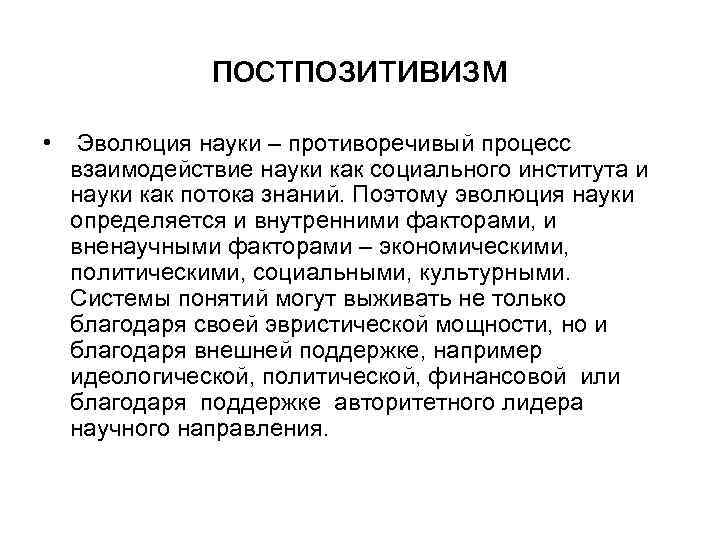 ПОСТПОЗИТИВИЗМ

• Эволюция науки – противоречивый процесс взаимодействие науки как социального института и науки как потока знаний. Поэтому эволюция науки определяется и внутренними факторами, и вненаучными факторами – экономическими, политическими, социальными, культурными. Системы понятий могут выживать не только благодаря своей эвристической мощности, но и благодаря внешней поддержке, например идеологической, политической, финансовой или благодаря поддержке авторитетного лидера научного направления.